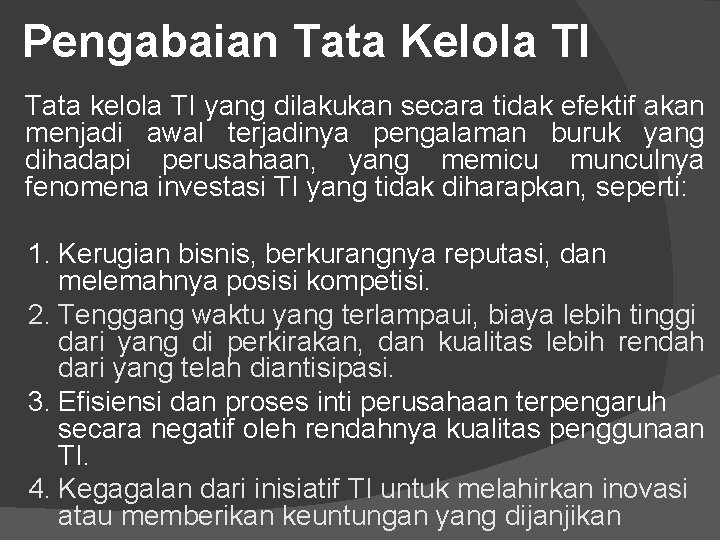 Pengabaian Tata Kelola TI

Tata kelola TI yang dilakukan secara tidak efektif akan menjadi awal terjadinya pengalaman buruk yang dihadapi perusahaan, yang memicu munculnya fenomena investasi TI yang tidak diharapkan, seperti:

1. Kerugian bisnis, berkurangnya reputasi, dan melemahnya posisi kompetisi.
2. Tenggang waktu yang terlampaui, biaya lebih tinggi dari yang di perkirakan, dan kualitas lebih rendah dari yang telah diantisipasi.
3. Efisiensi dan proses inti perusahaan terpengaruh secara negatif oleh rendahnya kualitas penggunaan TI.
4. Kegagalan dari inisiatif TI untuk melahirkan inovasi atau memberikan keuntungan yang dijanjikan